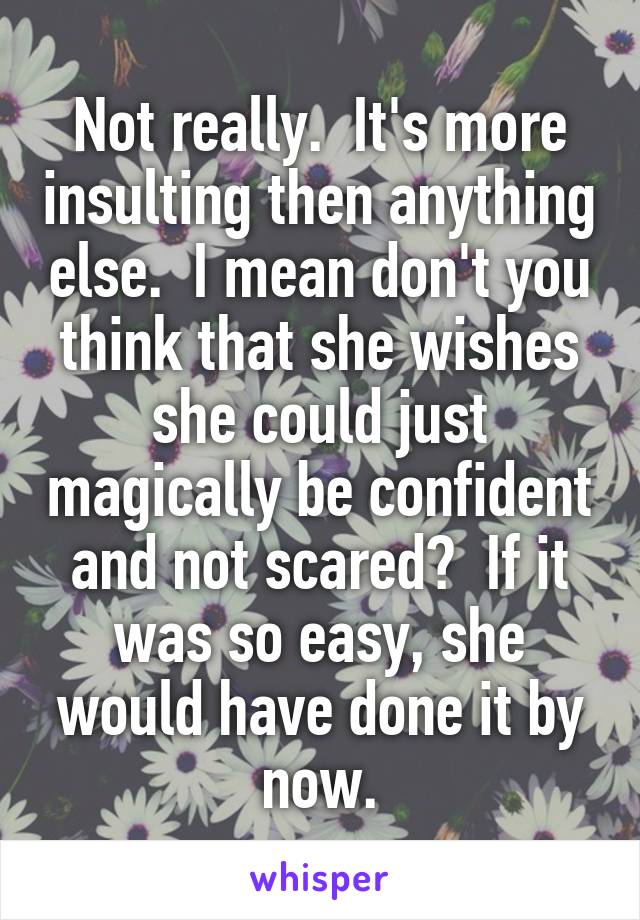 Not really.  It's more insulting then anything else.  I mean don't you think that she wishes she could just magically be confident and not scared?  If it was so easy, she would have done it by now.

whisper